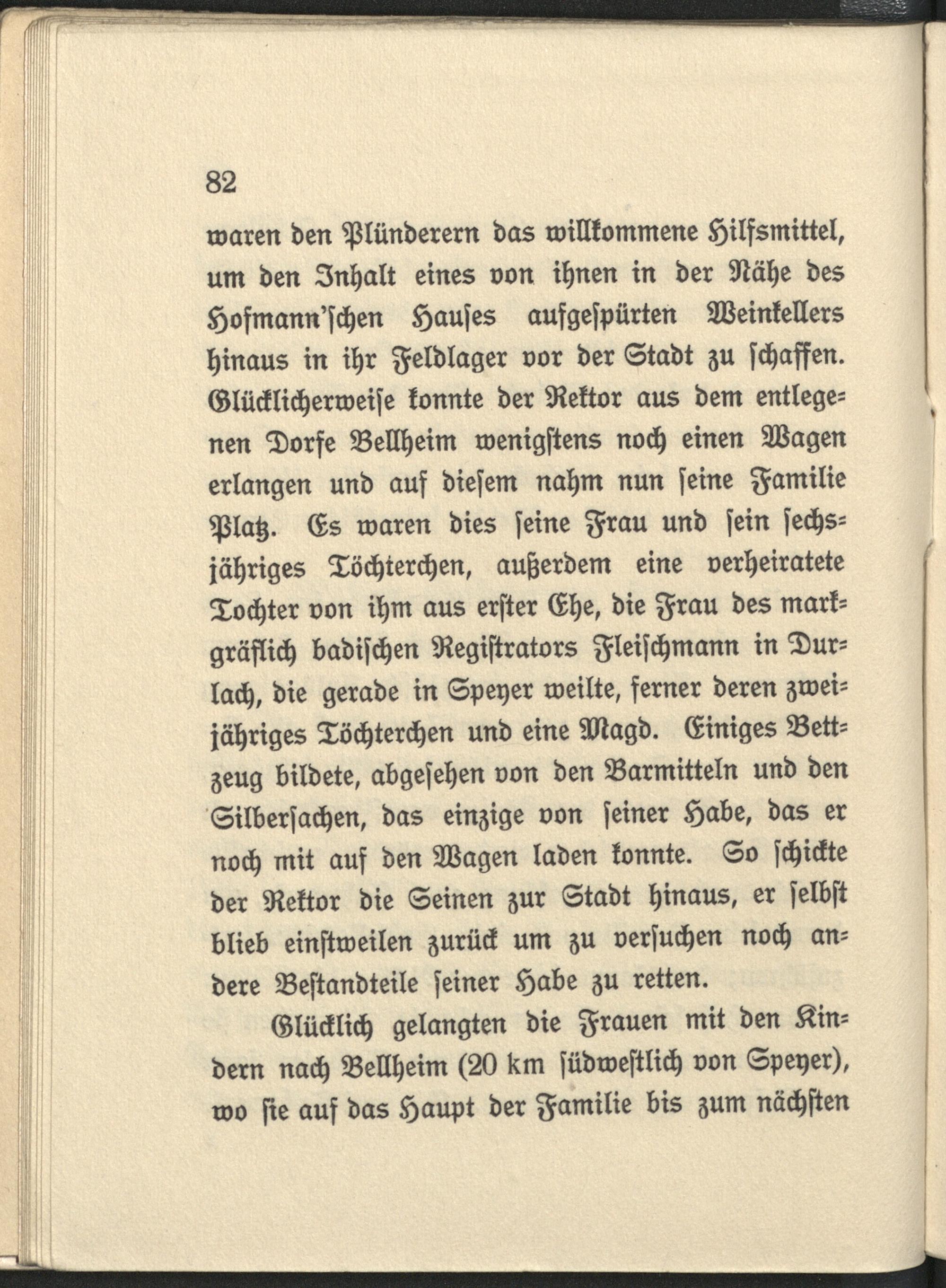 82

waren den Plünderern das willkommene Hilfsmittel, um den Inhalt eines von ihnen in der Nähe des Hofmann'ſchen Hauſes aufgeſpürten Weinkellers hinaus in ihr Feldlager vor der Stadt zu ſchaffen. Glücklicherweiſe konnte der Rektor aus dem entlegenen Dorfe Bellheim wenigſtens noch einen Wagen erlangen und auf dieſem nahm nun ſeine Familie Platz. Es waren dies ſeine Frau und ſein ſechsjähriges Töchterchen, außerdem eine verheiratete Tochter von ihm aus erſter Ehe, die Frau des markgräflich badiſchen Regiſtrators Fleiſchmann in Durlach, die gerade in Speyer weilte, ferner deren zweijähriges Töchterchen und eine Magd. Einiges Bettzeug bildete, abgeſehen von den Barmitteln und den Silberſachen, das einzige von ſeiner Habe, das er noch mit auf den Wagen laden konnte. So ſchickte der Rektor die Seinen zur Stadt hinaus, er ſelbſt blieb einſtweilen zurück um zu verſuchen noch andere Beſtandteile ſeiner Habe zu retten.

Glücklich gelangten die Frauen mit den Kindern nach Bellheim (20 km ſüdweſtlich von Speyer), wo ſie auf das Haupt der Familie bis zum nächſten